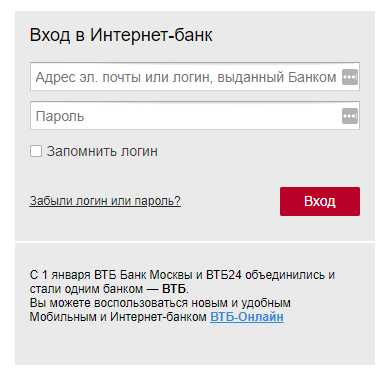 Вход в Интернет-банк

Адрес эл. почты или логин, выданный Банком

Пароль

Запомнить логин

Забыли логин или пароль?

Вход

С 1 января ВТБ Банк Москвы и ВТБ24 объединились и стали одним банком — ВТБ.
Вы можете воспользоваться новым и удобным Мобильным и Интернет-банком ВТБ-Онлайн